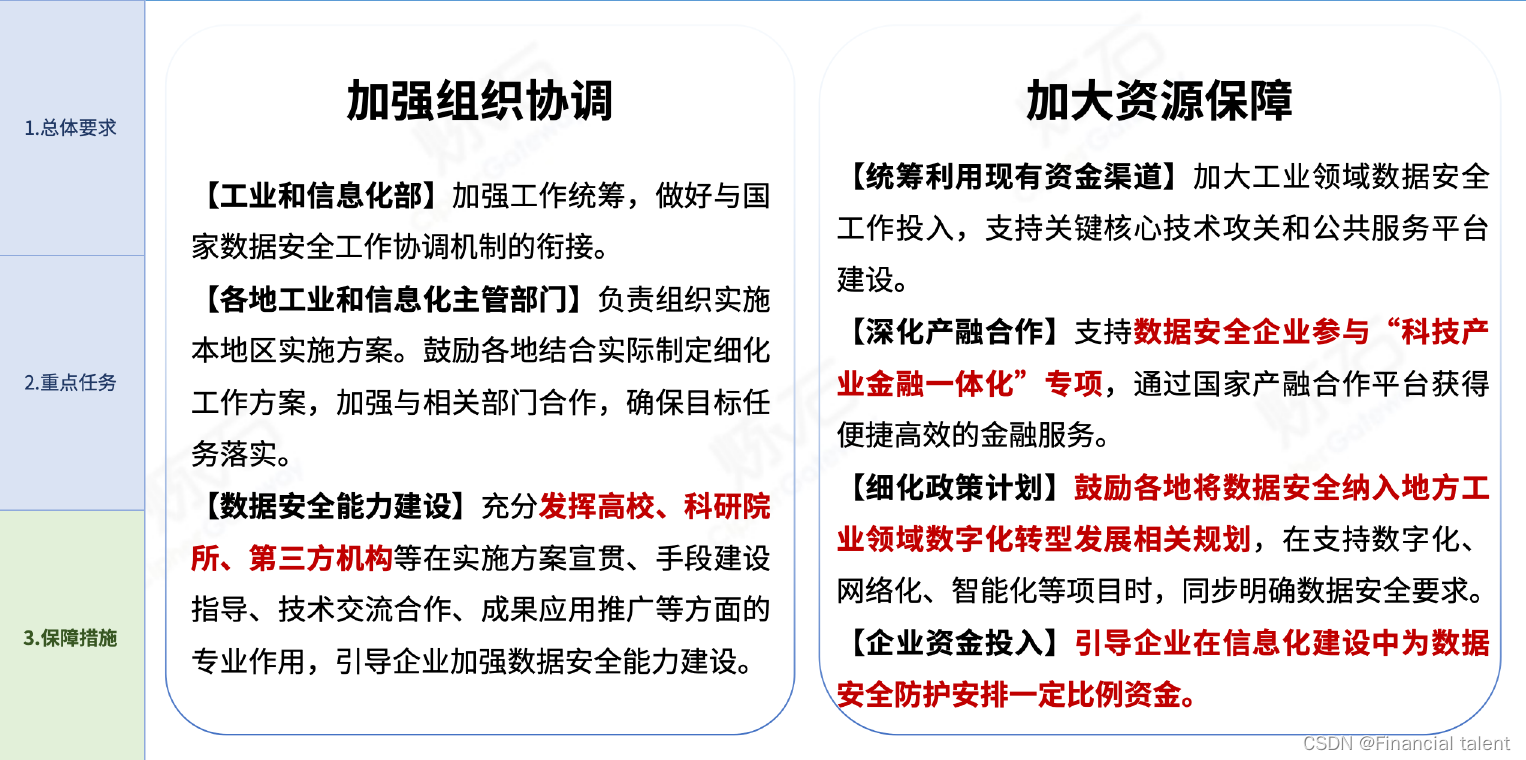 1.总体要求

2.重点任务

3.保障措施

加强组织协调

【工业和信息化部】加强工作统筹，做好与国家数据安全工作协调机制的衔接。

【各地工业和信息化主管部门】负责组织实施本地区实施方案。鼓励各地结合实际制定细化工作方案，加强与相关部门合作，确保目标任务落实。

【数据安全能力建设】充分发挥高校、科研院所、第三方机构等在实施方案宣贯、手段建设指导、技术交流合作、成果应用推广等方面的专业作用，引导企业加强数据安全能力建设。

加大资源保障

【统筹利用现有资金渠道】加大工业领域数据安全工作投入，支持关键核心技术攻关和公共服务平台建设。

【深化产融合作】支持数据安全企业参与“科技产业金融一体化”专项，通过国家产融合作平台获得便捷高效的金融服务。

【细化政策计划】鼓励各地将数据安全纳入地方工业领域数字化转型发展相关规划，在支持数字化、网络化、智能化等项目时，同步明确数据安全要求。

【企业资金投入】引导企业在信息化建设中为数据安全防护安排一定比例资金。

CSDN @Financial talent